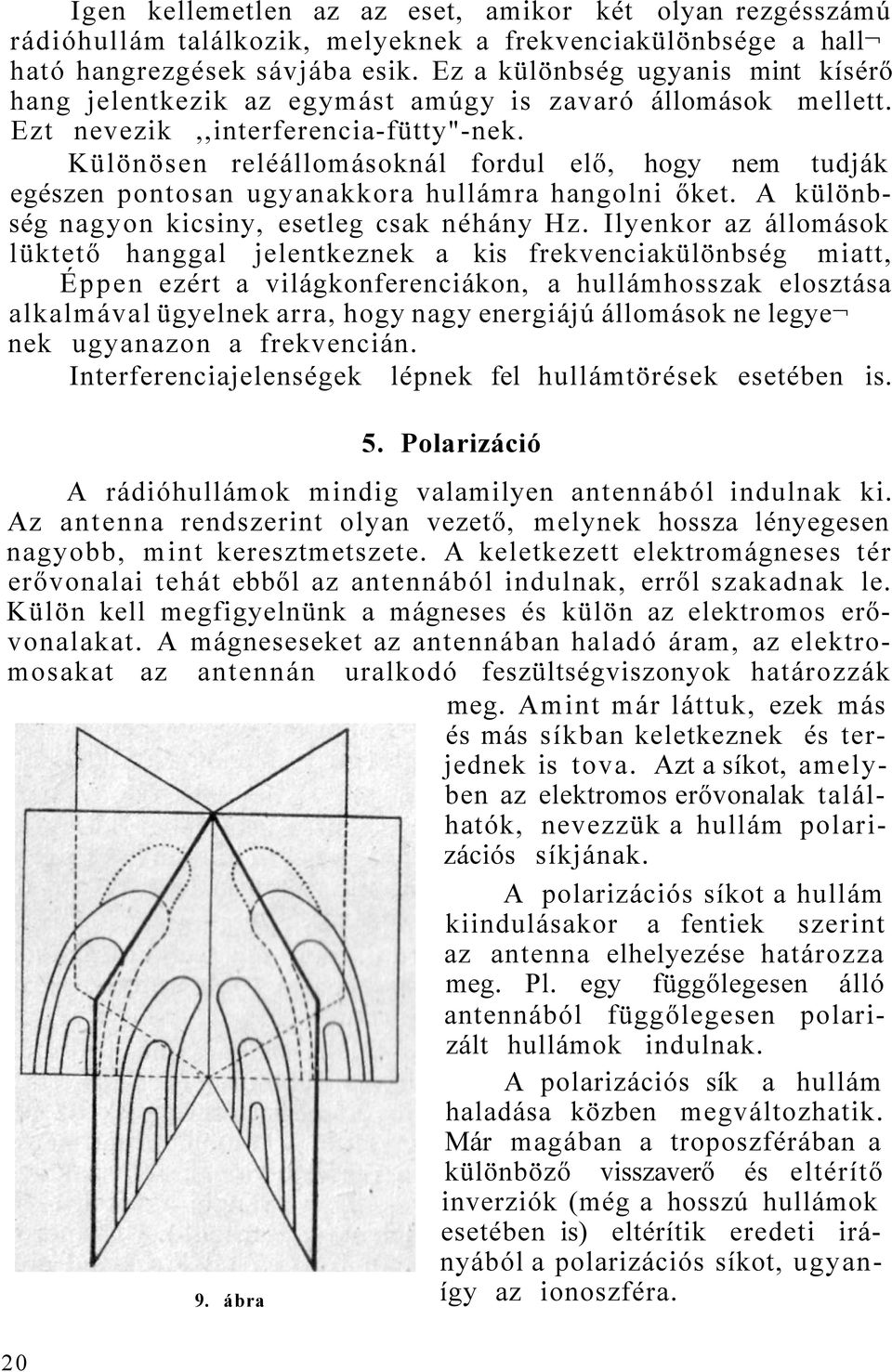 Igen kellemetlen az az eset, amikor két olyan rezgésszámú rádióhullám találkozik, melyeknek a frekvenciakülönbsége a hallható hangrezgések sávjába esik. Ez a különbség ugyanis mint kísérő hang jelentkezik az egymást amúgy is zavaró állomások mellett. Ezt nevezik ,,interferencia-fütty"-nek.

Különösen reléállomásoknál fordul elő, hogy nem tudják egészen pontosan ugyanakkora hullámra hangolni őket. A különbség nagyon kicsiny, esetleg csak néhány Hz. Ilyenkor az állomások lüktető hanggal jelentkeznek a kis frekvenciakülönbség miatt, Éppen ezért a világkonferenciákon, a hullámhosszak elosztása alkalmával ügyelnek arra, hogy nagy energiájú állomások ne legyenek ugyanazon a frekvencián.

Interferenciajelenségek lépnek fel hullámtörések esetében is.

5. Polarizáció

A rádióhullámok mindig valamilyen antennából indulnak ki. Az antenna rendszerint olyan vezető, melynek hossza lényegesen nagyobb, mint keresztmetszete. A keletkezett elektromágneses tér erővonalai tehát ebből az antennából indulnak, erről szakadnak le. Külön kell megfigyelnünk a mágneses és külön az elektromos erővonalakat. A mágneseseket az antennában haladó áram, az elektromosakat az antennán uralkodó feszültségviszonyok határozzák meg. Amint már láttuk, ezek más és más síkban keletkeznek és terjednek is tova. Azt a síkot, amelyben az elektromos erővonalak találhatók, nevezzük a hullám polarizációs síkjának.

A polarizációs síkot a hullám kiindulásakor a fentiek szerint az antenna elhelyezése határozza meg. Pl. egy függőlegesen álló antennából függőlegesen polarizált hullámok indulnak.

A polarizációs sík a hullám haladása közben megváltozhatik. Már magában a troposzférában a különböző visszaverő és eltérítő inverziók (még a hosszú hullámok esetében is) eltérítik eredeti irányából a polarizációs síkot, ugyanígy az ionoszféra.

9. ábra

20